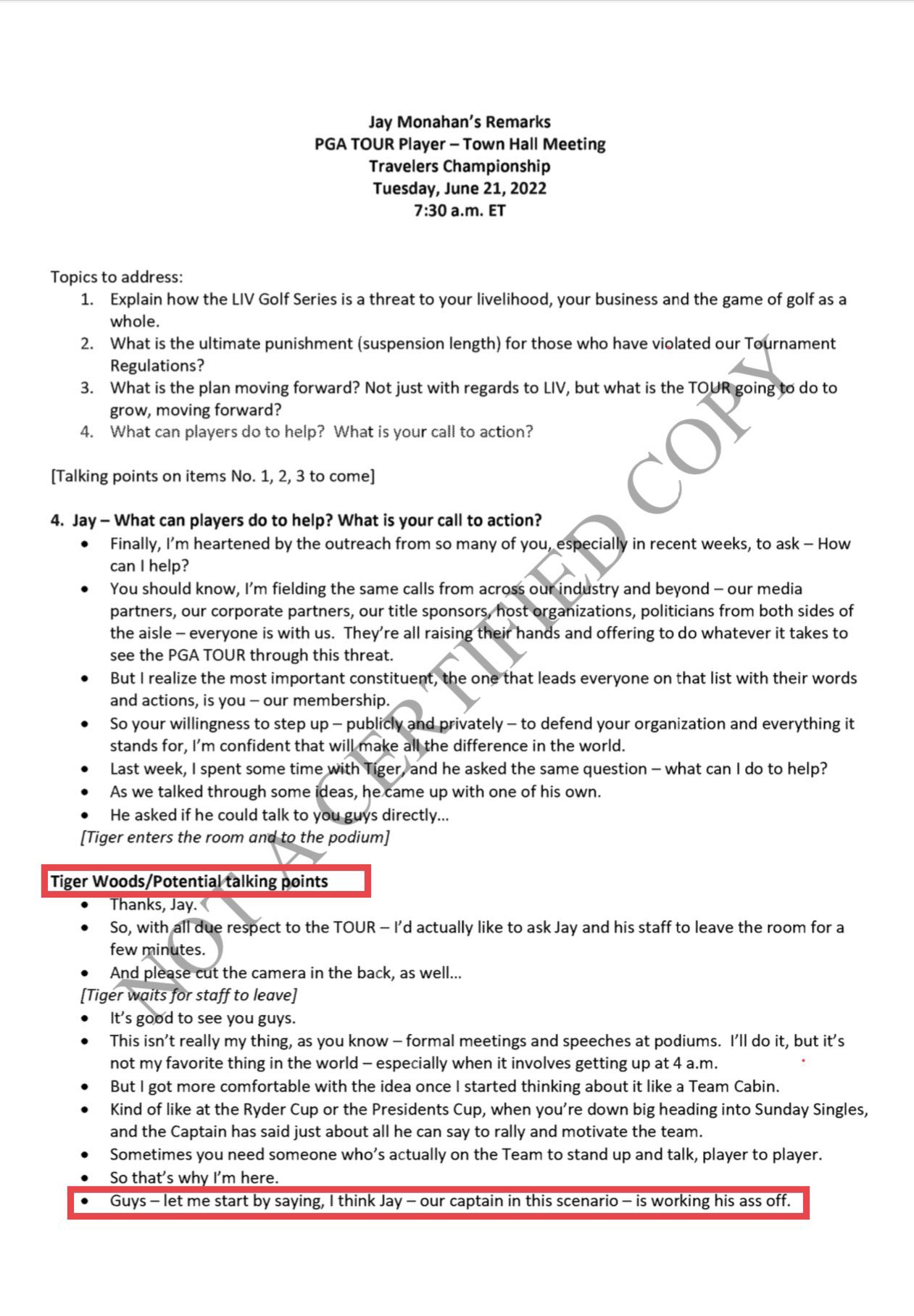 Jay Monahan's Remarks
PGA TOUR Player – Town Hall Meeting
Travelers Championship
Tuesday, June 21, 2022
7:30 a.m. ET

Topics to address:
1. Explain how the LIV Golf Series is a threat to your livelihood, your business and the game of golf as a whole.
2. What is the ultimate punishment (suspension length) for those who have violated our Tournament Regulations?
3. What is the plan moving forward? Not just with regards to LIV, but what is the TOUR going to do to grow, moving forward?
4. What can players do to help? What is your call to action?

[Talking points on items No. 1, 2, 3 to come]

4. Jay – What can players do to help? What is your call to action?
• Finally, I'm heartened by the outreach from so many of you, especially in recent weeks, to ask – How can I help?
• You should know, I'm fielding the same calls from across our industry and beyond – our media partners, our corporate partners, our title sponsors, host organizations, politicians from both sides of the aisle – everyone is with us. They're all raising their hands and offering to do whatever it takes to see the PGA TOUR through this threat.
• But I realize the most important constituent, the one that leads everyone on that list with their words and actions, is you – our membership.
• So your willingness to step up – publicly and privately – to defend your organization and everything it stands for, I'm confident that will make all the difference in the world.
• Last week, I spent some time with Tiger, and he asked the same question – what can I do to help?
• As we talked through some ideas, he came up with one of his own.
• He asked if he could talk to you guys directly…
[Tiger enters the room and to the podium]

Tiger Woods/Potential talking points
• Thanks, Jay.
• So, with all due respect to the TOUR – I'd actually like to ask Jay and his staff to leave the room for a few minutes.
• And please cut the camera in the back, as well…
[Tiger waits for staff to leave]
• It's good to see you guys.
• This isn't really my thing, as you know – formal meetings and speeches at podiums. I'll do it, but it's not my favorite thing in the world – especially when it involves getting up at 4 a.m.
• But I got more comfortable with the idea once I started thinking about it like a Team Cabin.
• Kind of like at the Ryder Cup or the Presidents Cup, when you're down big heading into Sunday Singles, and the Captain has said just about all he can say to rally and motivate the team.
• Sometimes you need someone who's actually on the Team to stand up and talk, player to player.
• So that's why I'm here.
• Guys – let me start by saying, I think Jay – our captain in this scenario – is working his ass off.

NOT A CERTIFIED COPY